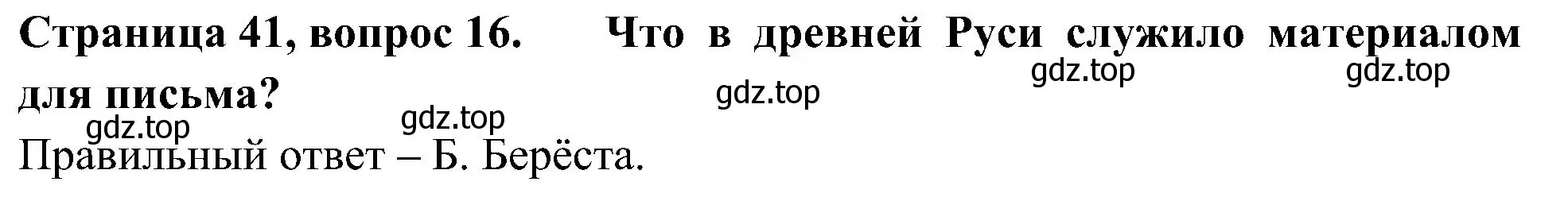 Страница 41, вопрос 16. Что в древней Руси служило материалом для письма?

gdz.top gdz.top gdz.top gdz.top gdz.top

Правильный ответ – Б. Берёста.